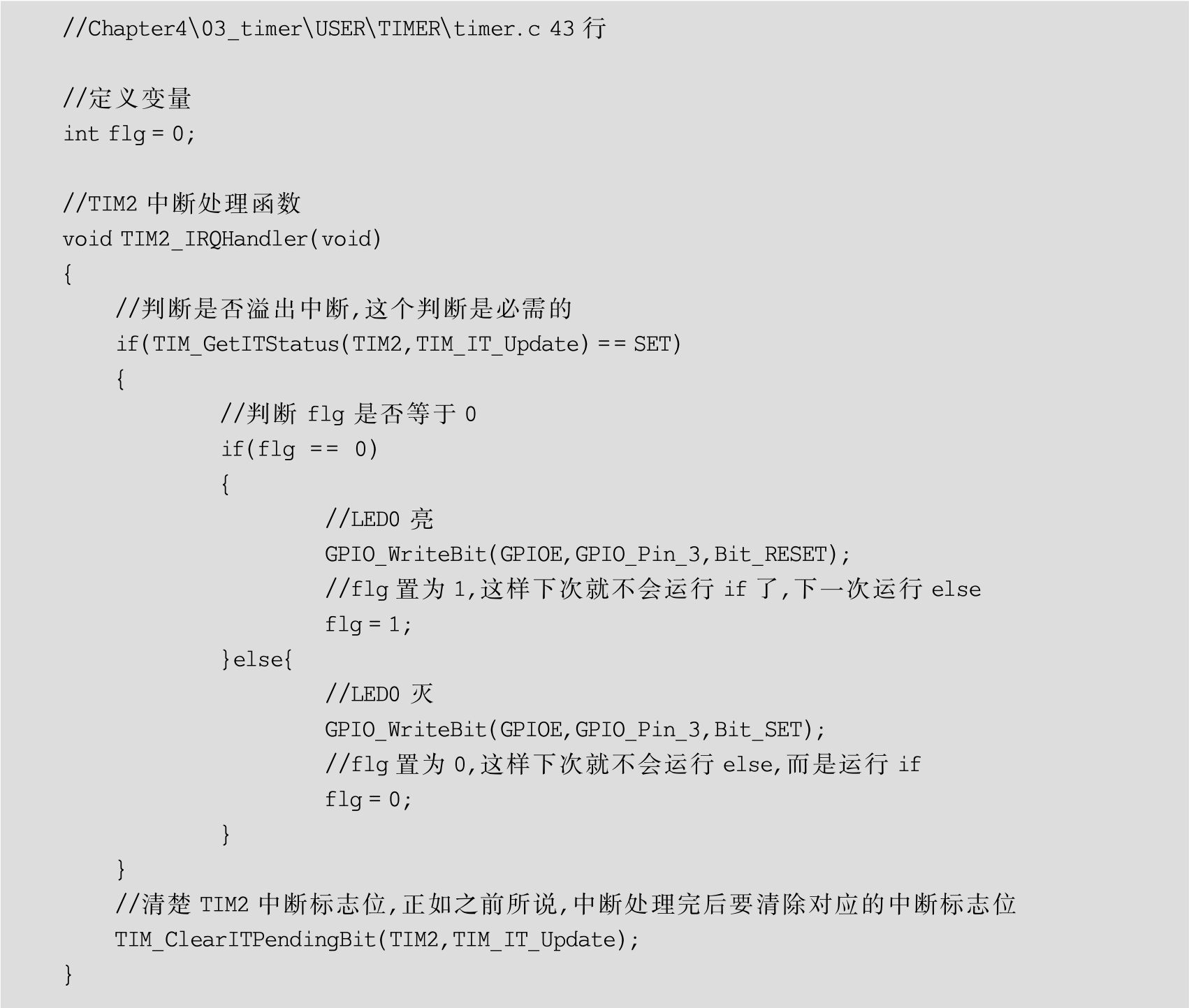 //Chapter4\03_timer\USER\TIMER\timer.c 43行

//定义变量
int flg = 0;

//TIM2中断处理函数
void TIM2_IRQHandler(void)
{
    //判断是否溢出中断,这个判断是必需的
    if(TIM_GetITStatus(TIM2,TIM_IT_Update) == SET)
    {
        //判断flg是否等于0
        if(flg == 0)
        {
            //LED0亮
            GPIO_WriteBit(GPIOE,GPIO_Pin_3,Bit_RESET);
            //flg置为1,这样下次就不会运行if了,下一次运行else
            flg = 1;
        }else{
            //LED0灭
            GPIO_WriteBit(GPIOE,GPIO_Pin_3,Bit_SET);
            //flg置为0,这样下次就不会运行else,而是运行if
            flg = 0;
        }
    }
    //清楚TIM2中断标志位,正如之前所说,中断处理完后要清除对应的中断标志位
    TIM_ClearITPendingBit(TIM2,TIM_IT_Update);
}